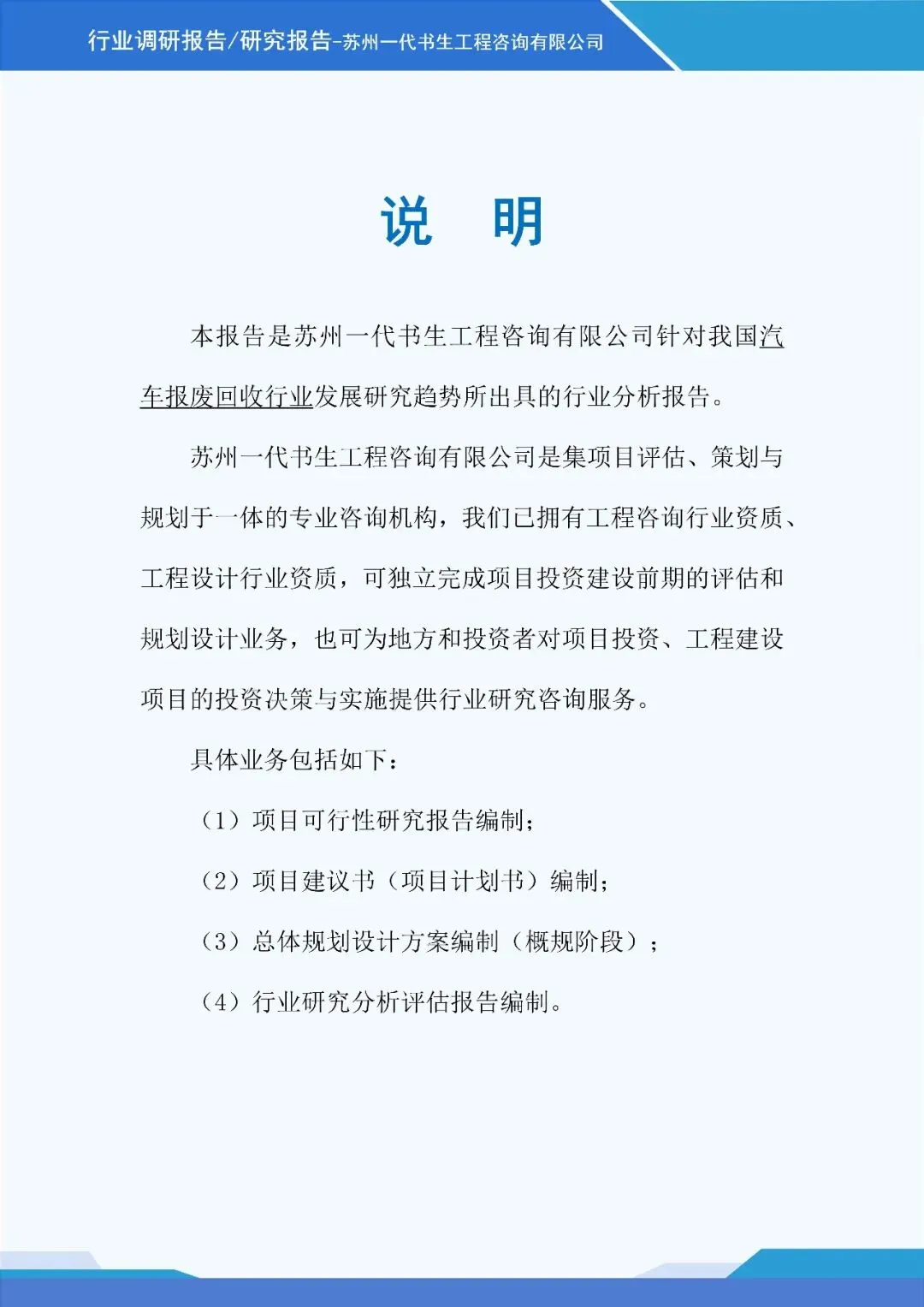 行业调研报告/研究报告-苏州一代书生工程咨询有限公司

说 明

本报告是苏州一代书生工程咨询有限公司针对我国汽车报废回收行业发展研究趋势所出具的行业分析报告。

苏州一代书生工程咨询有限公司是集项目评估、策划与规划于一体的专业咨询机构，我们已拥有工程咨询行业资质、工程设计行业资质，可独立完成项目投资建设前期的评估和规划设计业务，也可为地方和投资者对项目投资、工程建设项目的投资决策与实施提供行业研究咨询服务。

具体业务包括如下：

（1）项目可行性研究报告编制；

（2）项目建议书（项目计划书）编制；

（3）总体规划设计方案编制（概规阶段）；

（4）行业研究分析评估报告编制。